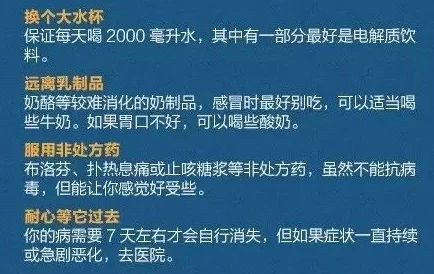 换个大水杯
保证每天喝 2000 毫升水，其中有一部分最好是电解质饮料。

远离乳制品
奶酪等较难消化的奶制品，感冒时最好别吃，可以适当喝些牛奶。如果胃口不好，可以喝些酸奶。

服用非处方药
布洛芬、扑热息痛或止咳糖浆等非处方药，虽然不能抗病毒，但能让你感觉好受些。

耐心等它过去
你的病需要 7 天左右才会自行消失，但如果症状一直持续或急剧恶化，去医院。